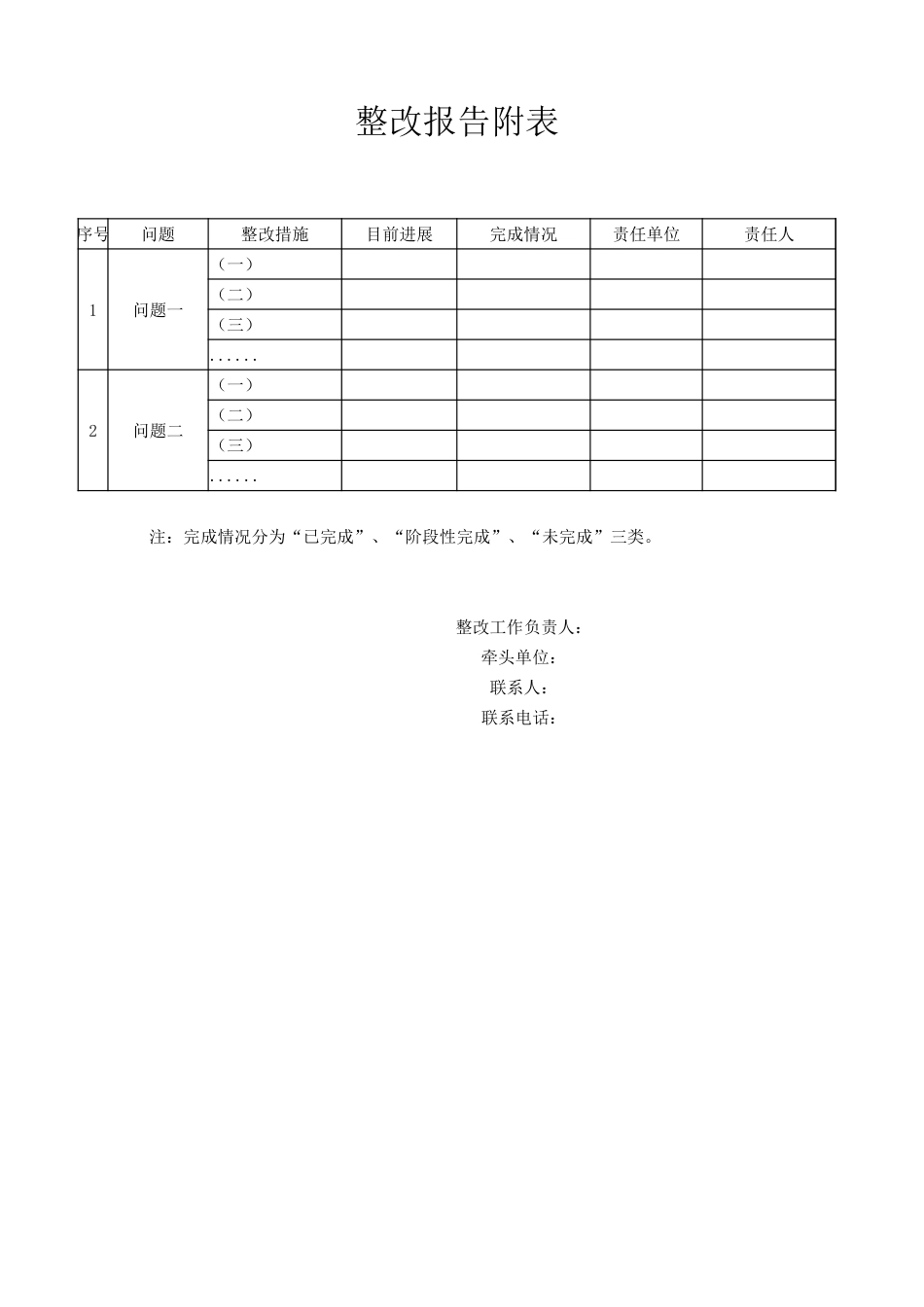 整改报告附表

| 序号 | 问题 | 整改措施 | 目前进展 | 完成情况 | 责任单位 | 责任人 |
|---|---|---|---|---|---|---|
| 1 | 问题一 | （一） | | | | |
| | | （二） | | | | |
| | | （三） | | | | |
| | | ...... | | | | |
| 2 | 问题二 | （一） | | | | |
| | | （二） | | | | |
| | | （三） | | | | |
| | | ...... | | | | |

注：完成情况分为“已完成”、“阶段性完成”、“未完成”三类。

整改工作负责人：
牵头单位：
联系人：
联系电话：